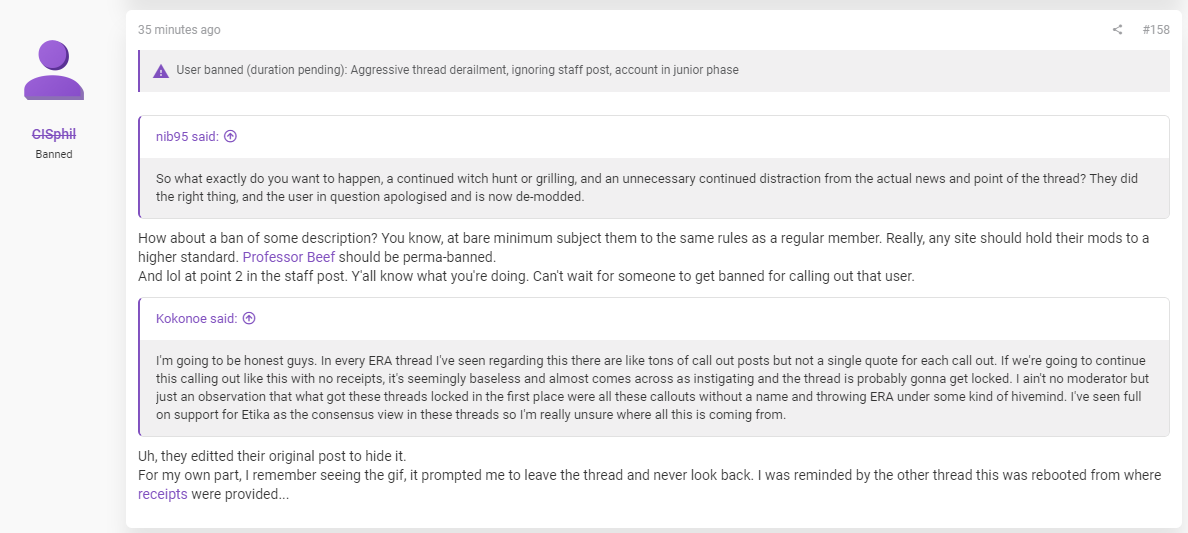 CISphil
Banned

35 minutes ago

#158

User banned (duration pending): Aggressive thread derailment, ignoring staff post, account in junior phase

nib95 said:

So what exactly do you want to happen, a continued witch hunt or grilling, and an unnecessary continued distraction from the actual news and point of the thread? They did the right thing, and the user in question apologised and is now de-modded.

How about a ban of some description? You know, at bare minimum subject them to the same rules as a regular member. Really, any site should hold their mods to a higher standard. Professor Beef should be perma-banned.
And lol at point 2 in the staff post. Y'all know what you're doing. Can't wait for someone to get banned for calling out that user.

Kokonoe said:

I'm going to be honest guys. In every ERA thread I've seen regarding this there are like tons of call out posts but not a single quote for each call out. If we're going to continue this calling out like this with no receipts, it's seemingly baseless and almost comes across as instigating and the thread is probably gonna get locked. I ain't no moderator but just an observation that what got these threads locked in the first place were all these callouts without a name and throwing ERA under some kind of hivemind. I've seen full on support for Etika as the consensus view in these threads so I'm really unsure where all this is coming from.

Uh, they editted their original post to hide it.
For my own part, I remember seeing the gif, it prompted me to leave the thread and never look back. I was reminded by the other thread this was rebooted from where receipts were provided...